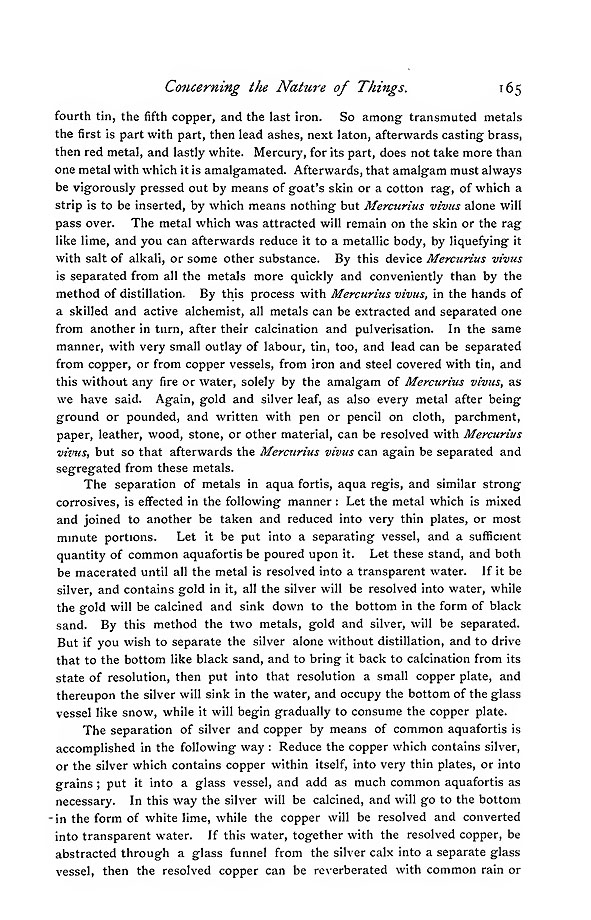 Concerning the Nature of Things. 165

fourth tin, the fifth copper, and the last iron. So among transmuted metals the first is part with part, then lead ashes, next laton, afterwards casting brass, then red metal, and lastly white. Mercury, for its part, does not take more than one metal with which it is amalgamated. Afterwards, that amalgam must always be vigorously pressed out by means of goat's skin or a cotton rag, of which a strip is to be inserted, by which means nothing but Mercurius vivus alone will pass over. The metal which was attracted will remain on the skin or the rag like lime, and you can afterwards reduce it to a metallic body, by liquefying it with salt of alkali, or some other substance. By this device Mercurius vivus is separated from all the metals more quickly and conveniently than by the method of distillation. By this process with Mercurius vivus, in the hands of a skilled and active alchemist, all metals can be extracted and separated one from another in turn, after their calcination and pulverisation. In the same manner, with very small outlay of labour, tin, too, and lead can be separated from copper, or from copper vessels, from iron and steel covered with tin, and this without any fire or water, solely by the amalgam of Mercurius vivus, as we have said. Again, gold and silver leaf, as also every metal after being ground or pounded, and written with pen or pencil on cloth, parchment, paper, leather, wood, stone, or other material, can be resolved with Mercurius vivus, but so that afterwards the Mercurius vivus can again be separated and segregated from these metals.

The separation of metals in aqua fortis, aqua regis, and similar strong corrosives, is effected in the following manner: Let the metal which is mixed and joined to another be taken and reduced into very thin plates, or most minute portions. Let it be put into a separating vessel, and a sufficient quantity of common aquafortis be poured upon it. Let these stand, and both be macerated until all the metal is resolved into a transparent water. If it be silver, and contains gold in it, all the silver will be resolved into water, while the gold will be calcined and sink down to the bottom in the form of black sand. By this method the two metals, gold and silver, will be separated. But if you wish to separate the silver alone without distillation, and to drive that to the bottom like black sand, and to bring it back to calcination from its state of resolution, then put into that resolution a small copper plate, and thereupon the silver will sink in the water, and occupy the bottom of the glass vessel like snow, while it will begin gradually to consume the copper plate.

The separation of silver and copper by means of common aquafortis is accomplished in the following way: Reduce the copper which contains silver, or the silver which contains copper within itself, into very thin plates, or into grains; put it into a glass vessel, and add as much common aquafortis as necessary. In this way the silver will be calcined, and will go to the bottom in the form of white lime, while the copper will be resolved and converted into transparent water. If this water, together with the resolved copper, be abstracted through a glass funnel from the silver calx into a separate glass vessel, then the resolved copper can be reverberated with common rain or